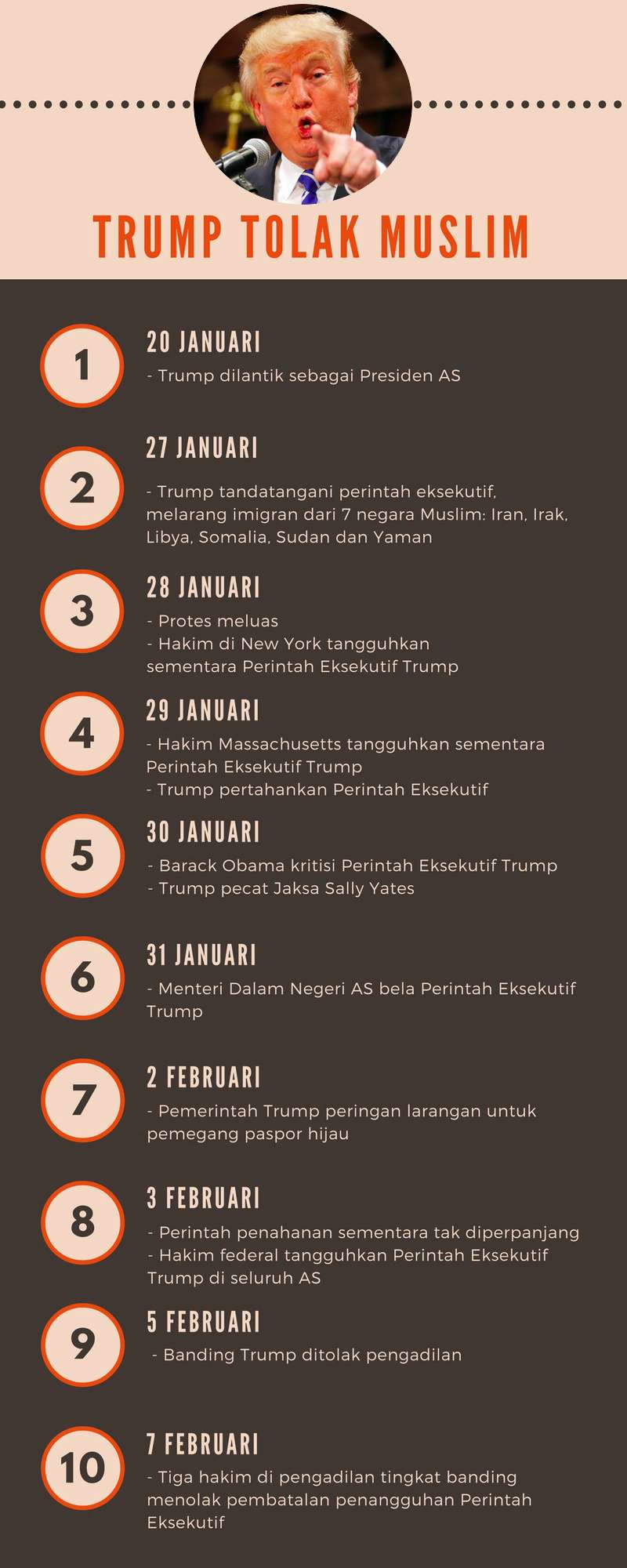 TRUMP TOLAK MUSLIM

1

20 JANUARI

- Trump dilantik sebagai Presiden AS

2

27 JANUARI

- Trump tandatangani perintah eksekutif, melarang imigran dari 7 negara Muslim: Iran, Irak, Libya, Somalia, Sudan dan Yaman

3

28 JANUARI

- Protes meluas
- Hakim di New York tangguhkan sementara Perintah Eksekutif Trump

4

29 JANUARI

- Hakim Massachusetts tangguhkan sementara Perintah Eksekutif Trump
- Trump pertahankan Perintah Eksekutif

5

30 JANUARI

- Barack Obama kritisi Perintah Eksekutif Trump
- Trump pecat Jaksa Sally Yates

6

31 JANUARI

- Menteri Dalam Negeri AS bela Perintah Eksekutif Trump

7

2 FEBRUARI

- Pemerintah Trump peringan larangan untuk pemegang paspor hijau

8

3 FEBRUARI

- Perintah penahanan sementara tak diperpanjang
- Hakim federal tangguhkan Perintah Eksekutif Trump di seluruh AS

9

5 FEBRUARI

- Banding Trump ditolak pengadilan

10

7 FEBRUARI

- Tiga hakim di pengadilan tingkat banding menolak pembatalan penangguhan Perintah Eksekutif